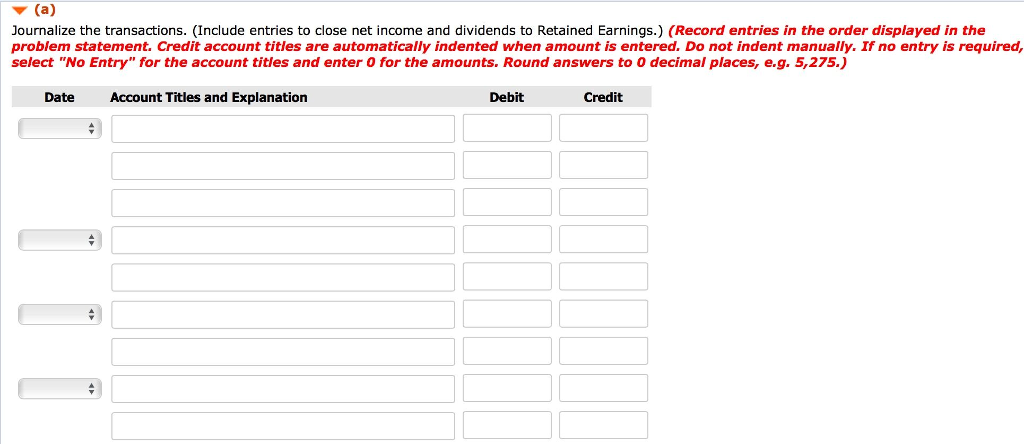 (a)

Journalize the transactions. (Include entries to close net income and dividends to Retained Earnings.) (Record entries in the order displayed in the problem statement. Credit account titles are automatically indented when amount is entered. Do not indent manually. If no entry is required, select "No Entry" for the account titles and enter 0 for the amounts. Round answers to 0 decimal places, e.g. 5,275.)

| Date | Account Titles and Explanation | Debit | Credit |
|---|---|---|---|
| | | | |
| | | | |
| | | | |
| | | | |
| | | | |
| | | | |
| | | | |
| | | | |
| | | | |